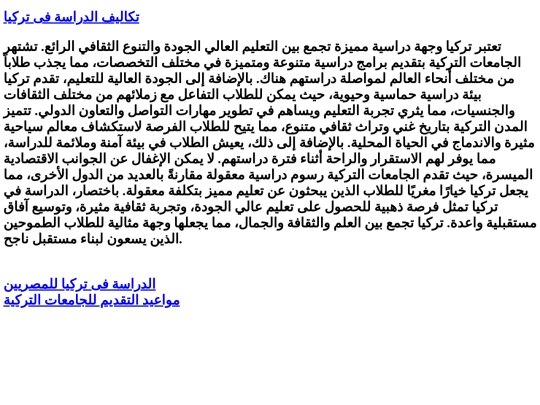 تكاليف الدراسة فى تركيا

تعتبر تركيا وجهة دراسية مميزة تجمع بين التعليم العالي الجودة والتنوع الثقافي الرائع. تشتهر الجامعات التركية بتقديم برامج دراسية متنوعة ومتميزة في مختلف التخصصات، مما يجذب طلاباً من مختلف أنحاء العالم لمواصلة دراستهم هناك. بالإضافة إلى الجودة العالية للتعليم، تقدم تركيا بيئة دراسية حماسية وحيوية، حيث يمكن للطلاب التفاعل مع زملائهم من مختلف الثقافات والجنسيات، مما يثري تجربة التعليم ويساهم في تطوير مهارات التواصل والتعاون الدولي. تتميز المدن التركية بتاريخ غني وتراث ثقافي متنوع، مما يتيح للطلاب الفرصة لاستكشاف معالم سياحية مثيرة والاندماج في الحياة المحلية. بالإضافة إلى ذلك، يعيش الطلاب في بيئة آمنة وملائمة للدراسة، مما يوفر لهم الاستقرار والراحة أثناء فترة دراستهم. لا يمكن الإغفال عن الجوانب الاقتصادية الميسرة، حيث تقدم الجامعات التركية رسوم دراسية معقولة مقارنةً بالعديد من الدول الأخرى، مما يجعل تركيا خيارًا مغريًا للطلاب الذين يبحثون عن تعليم مميز بتكلفة معقولة. باختصار، الدراسة في تركيا تمثل فرصة ذهبية للحصول على تعليم عالي الجودة، وتجربة ثقافية مثيرة، وتوسيع آفاق مستقبلية واعدة. تركيا تجمع بين العلم والثقافة والجمال، مما يجعلها وجهة مثالية للطلاب الطموحين الذين يسعون لبناء مستقبل ناجح.

الدراسة فى تركيا للمصريين
مواعيد التقديم للجامعات التركية